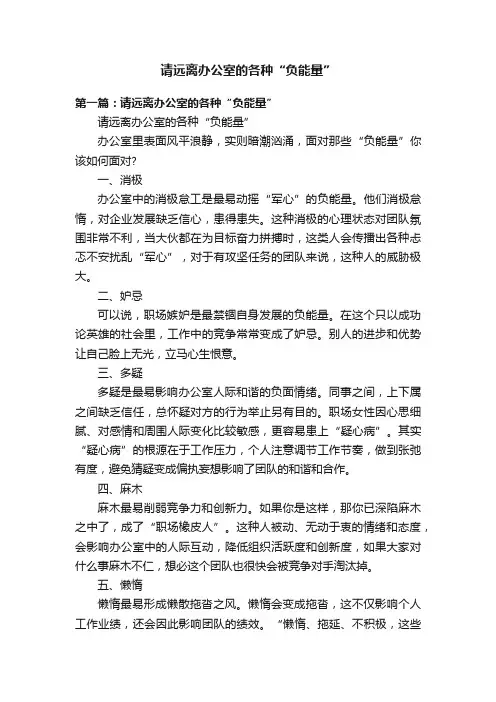 请远离办公室的各种“负能量”

第一篇：请远离办公室的各种“负能量”

请远离办公室的各种“负能量”

办公室里表面风平浪静，实则暗潮汹涌，面对那些“负能量”你该如何面对?

一、消极

办公室中的消极怠工是最易动摇“军心”的负能量。他们消极怠惰，对企业发展缺乏信心，患得患失。这种消极的心理状态对团队氛围非常不利，当大伙都在为目标奋力拼搏时，这类人会传播出各种忐忑不安扰乱“军心”，对于有攻坚任务的团队来说，这种人的威胁极大。

二、妒忌

可以说，职场嫉妒是最禁锢自身发展的负能量。在这个只以成功论英雄的社会里，工作中的竞争常常变成了妒忌。别人的进步和优势让自己脸上无光，立马心生恨意。

三、多疑

多疑是最易影响办公室人际和谐的负面情绪。同事之间，上下属之间缺乏信任，总怀疑对方的行为举止另有目的。职场女性因心思细腻、对感情和周围人际变化比较敏感，更容易患上“疑心病”。其实“疑心病”的根源在于工作压力，个人注意调节工作节奏，做到张弛有度，避免猜疑变成偏执妄想影响了团队的和谐和合作。

四、麻木

麻木最易削弱竞争力和创新力。如果你是这样，那你已深陷麻木之中了，成了“职场橡皮人”。这种人被动、无动于衷的情绪和态度，会影响办公室中的人际互动，降低组织活跃度和创新度，如果大家对什么事麻木不仁，想必这个团队也很快会被竞争对手淘汰掉。

五、懒惰

懒惰最易形成懒散拖沓之风。懒惰会变成拖沓，这不仅影响个人工作业绩，还会因此影响团队的绩效。“懒惰、拖延、不积极，这些